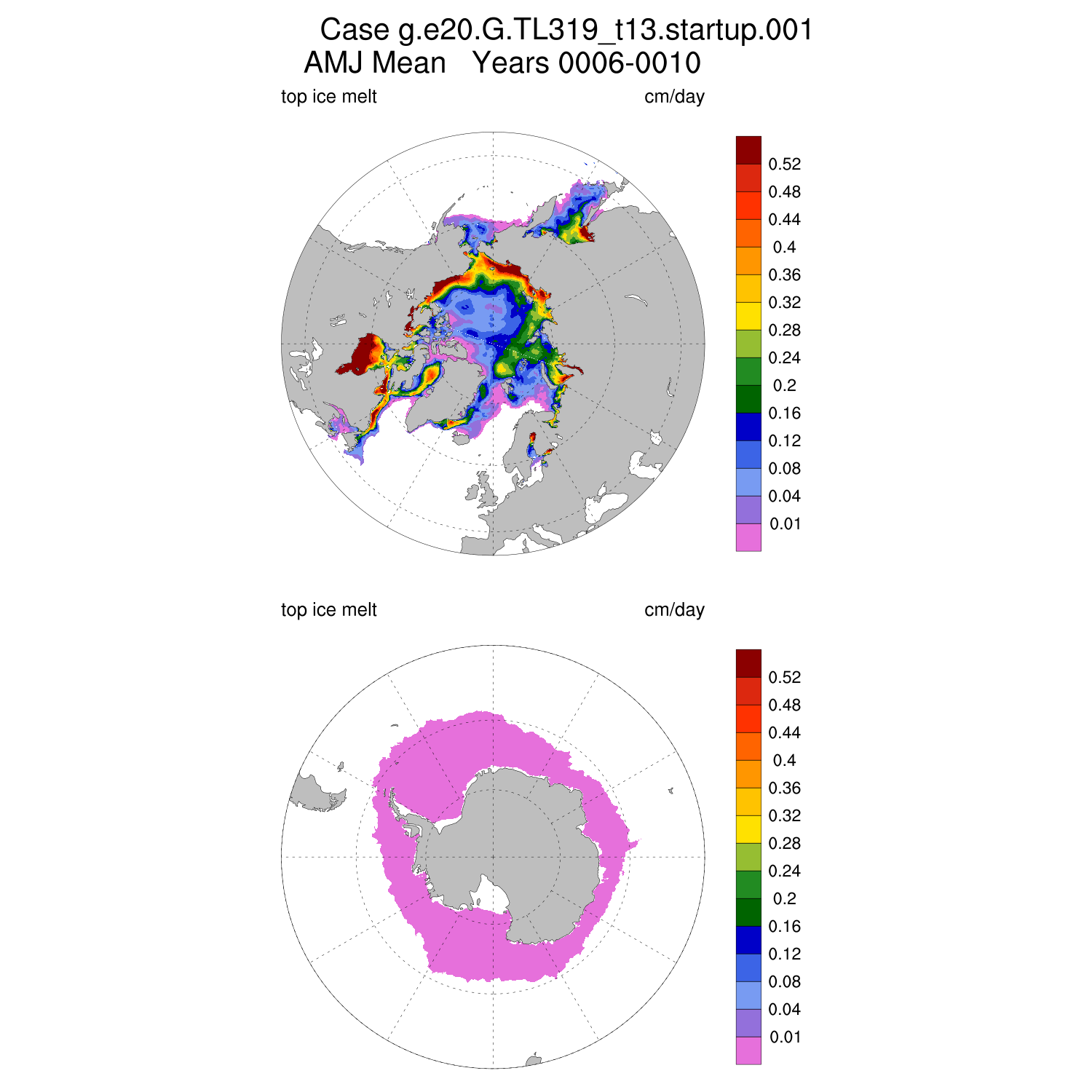 Case g.e20.G.TL319_t13.startup.001
AMJ Mean   Years 0006-0010

top ice melt

cm/day

0.52
0.48
0.44
0.4
0.36
0.32
0.28
0.24
0.2
0.16
0.12
0.08
0.04
0.01

top ice melt

cm/day

0.52
0.48
0.44
0.4
0.36
0.32
0.28
0.24
0.2
0.16
0.12
0.08
0.04
0.01